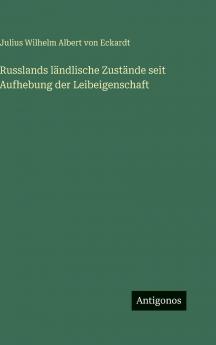 Julius Wilhelm Albert von Eckardt

Russlands ländlische Zustände seit Aufhebung der Leibeigenschaft

Antigonos